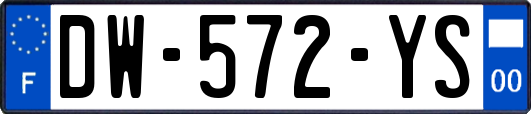 F
DW-572-YS
00